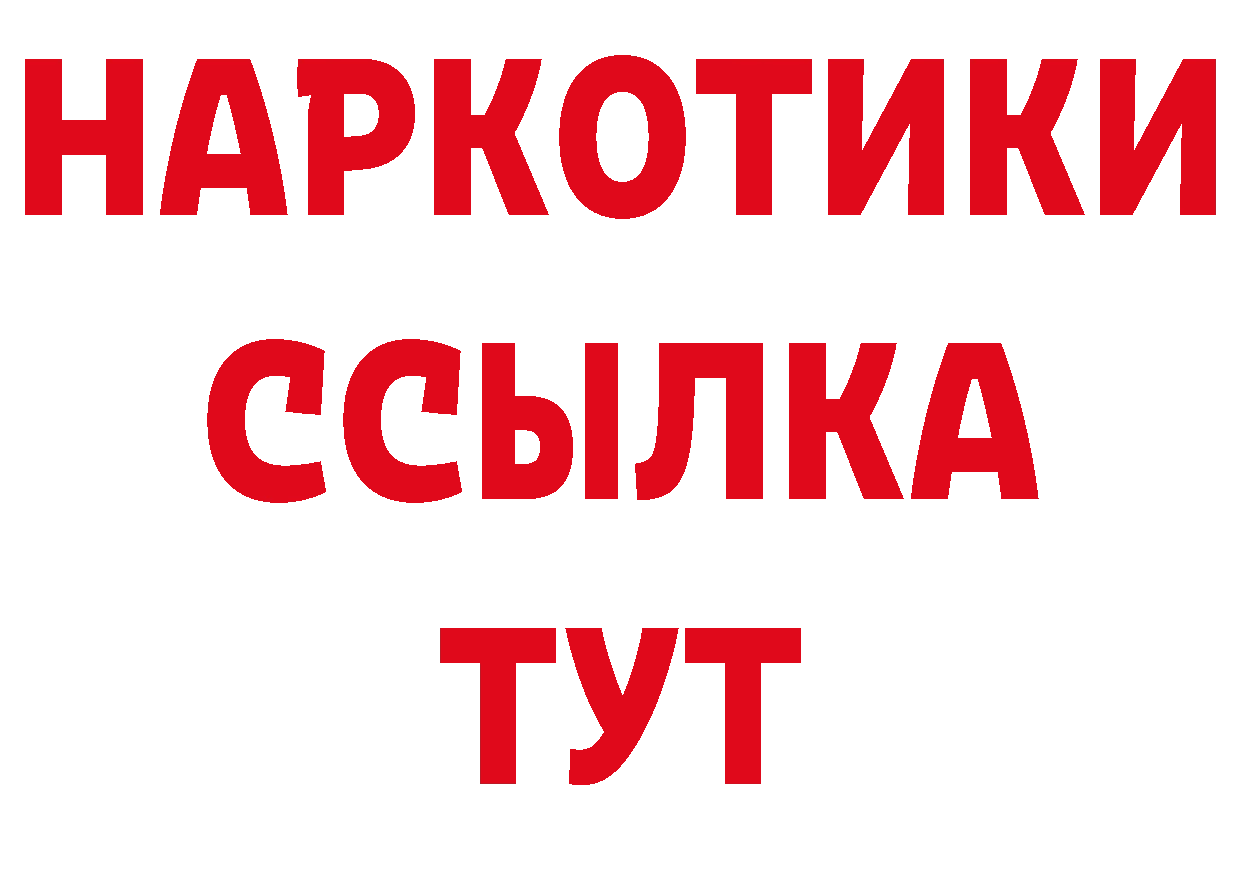 НАРКОТИКИ
ССЫЛКА
ТУТ